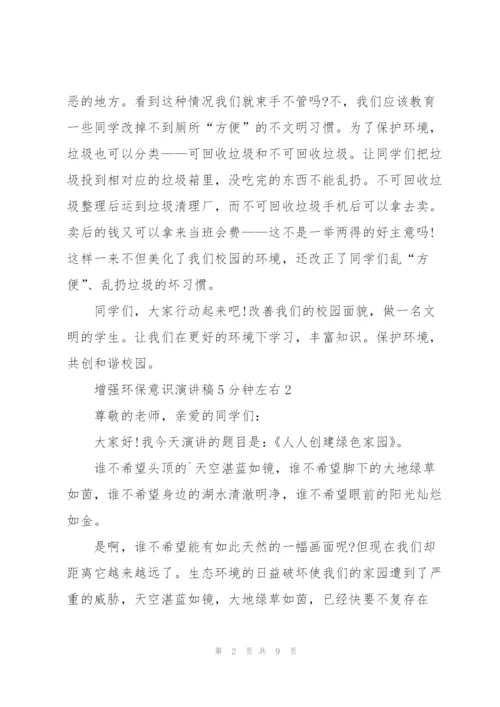 恶的地方。看到这种情况我们就束手不管吗?不，我们应该教育一些同学改掉不到厕所“方便”的不文明习惯。为了保护环境，垃圾也可以分类——可回收垃圾和不可回收垃圾。让同学们把垃圾投到相对应的垃圾箱里，没吃完的东西不能乱扔。不可回收垃圾整理后运到垃圾清理厂，而不可回收垃圾手机后可以拿去卖。卖后的钱又可以拿来当班会费——这不是一举两得的好主意吗!这样一来不但美化了我们校园的环境，还改正了同学们乱“方便”、乱扔垃圾的坏习惯。

同学们，大家行动起来吧!改善我们的校园面貌，做一名文明的学生。让我们在更好的环境下学习，丰富知识。保护环境，共创和谐校园。

增强环保意识演讲稿5分钟左右2

尊敬的老师，亲爱的同学们:

大家好!我今天演讲的题目是:《人人创建绿色家园》。

谁不希望头顶的`天空湛蓝如镜，谁不希望脚下的大地绿草如茵，谁不希望身边的湖水清澈明净，谁不希望眼前的阳光灿烂如金。

是啊，谁不希望能有如此天然的一幅画面呢?但现在我们却距离它越来越远了。生态环境的日益破坏使我们的家园遭到了严重的威胁，天空湛蓝如镜，大地绿草如茵，已经快要不复存在

第 2 页 共 9 页